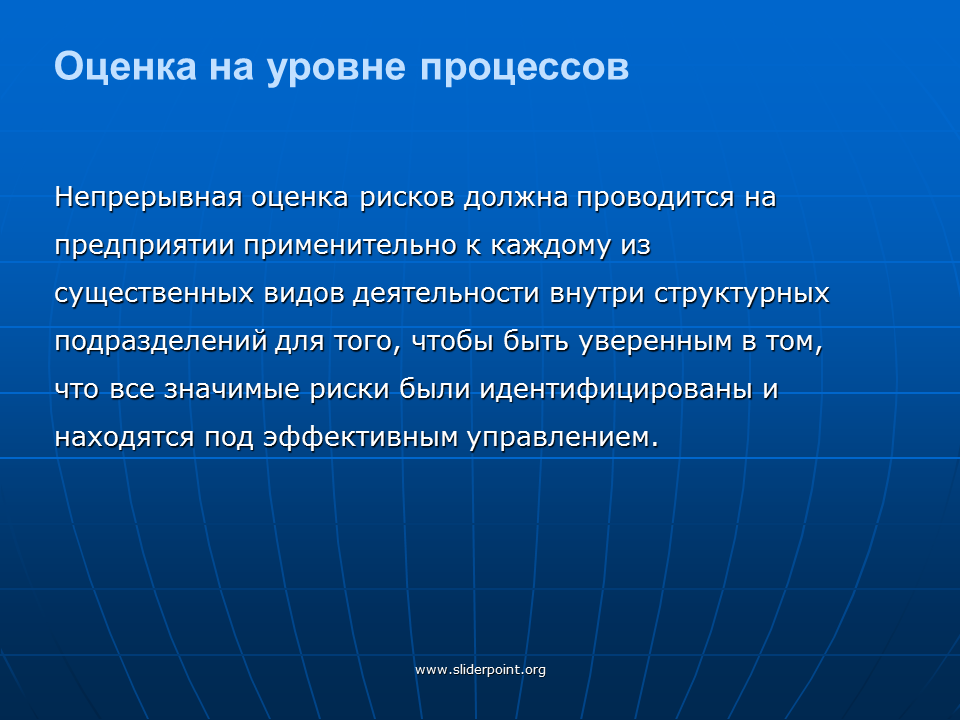 Оценка на уровне процессов

Непрерывная оценка рисков должна проводится на предприятии применительно к каждому из существенных видов деятельности внутри структурных подразделений для того, чтобы быть уверенным в том, что все значимые риски были идентифицированы и находятся под эффективным управлением.

www.sliderpoint.org